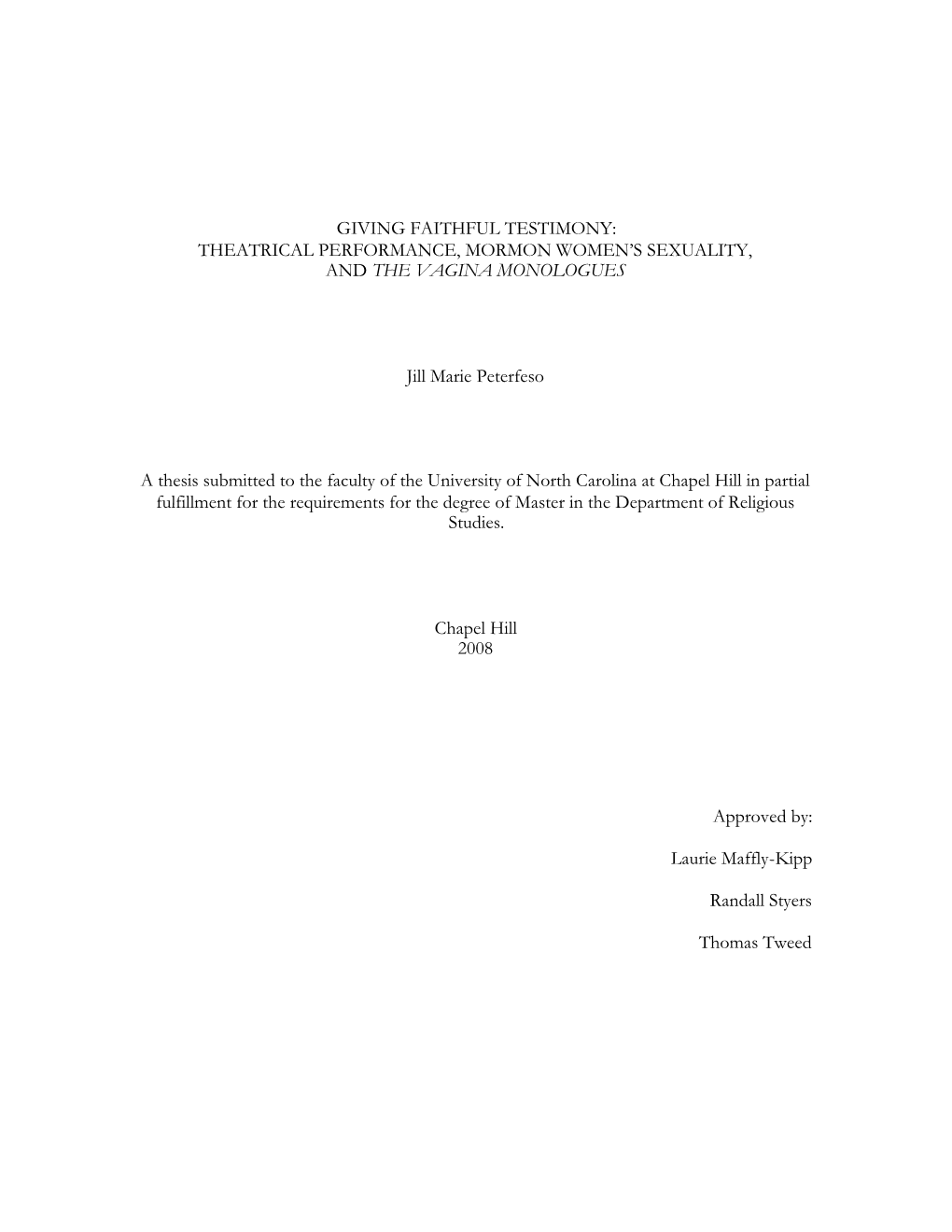 GIVING FAITHFUL TESTIMONY:
THEATRICAL PERFORMANCE, MORMON WOMEN'S SEXUALITY,
AND THE VAGINA MONOLOGUES

Jill Marie Peterfeso

A thesis submitted to the faculty of the University of North Carolina at Chapel Hill in partial fulfillment for the requirements for the degree of Master in the Department of Religious Studies.

Chapel Hill
2008

Approved by:

Laurie Maffly-Kipp

Randall Styers

Thomas Tweed